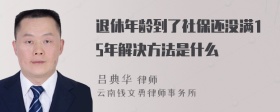 退休年龄到了社保还没满15年解决方法是什么

吕典华 律师
云南钱文勇律师事务所